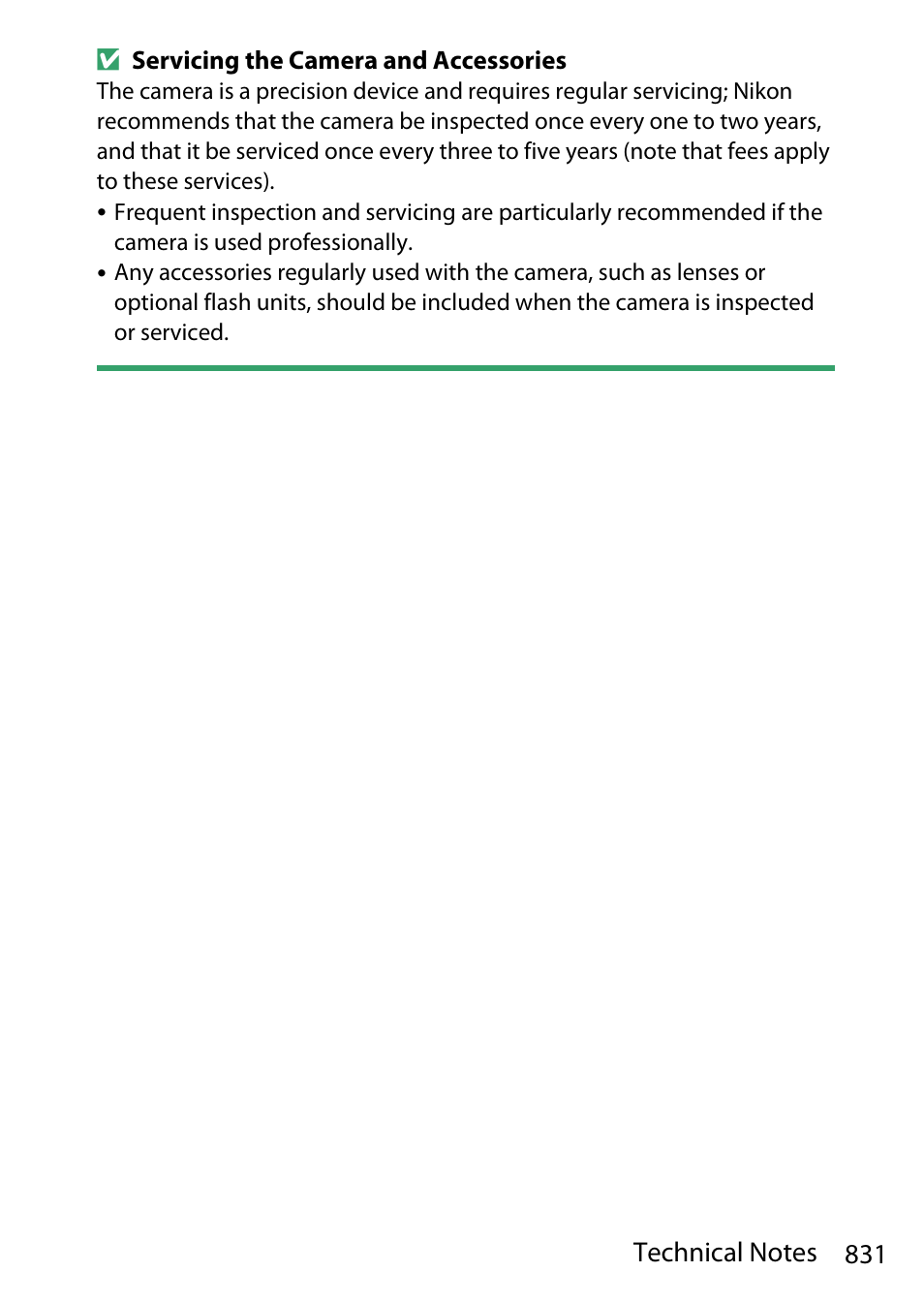 Servicing the Camera and Accessories

The camera is a precision device and requires regular servicing; Nikon recommends that the camera be inspected once every one to two years, and that it be serviced once every three to five years (note that fees apply to these services).

• Frequent inspection and servicing are particularly recommended if the camera is used professionally.
• Any accessories regularly used with the camera, such as lenses or optional flash units, should be included when the camera is inspected or serviced.

Technical Notes 831